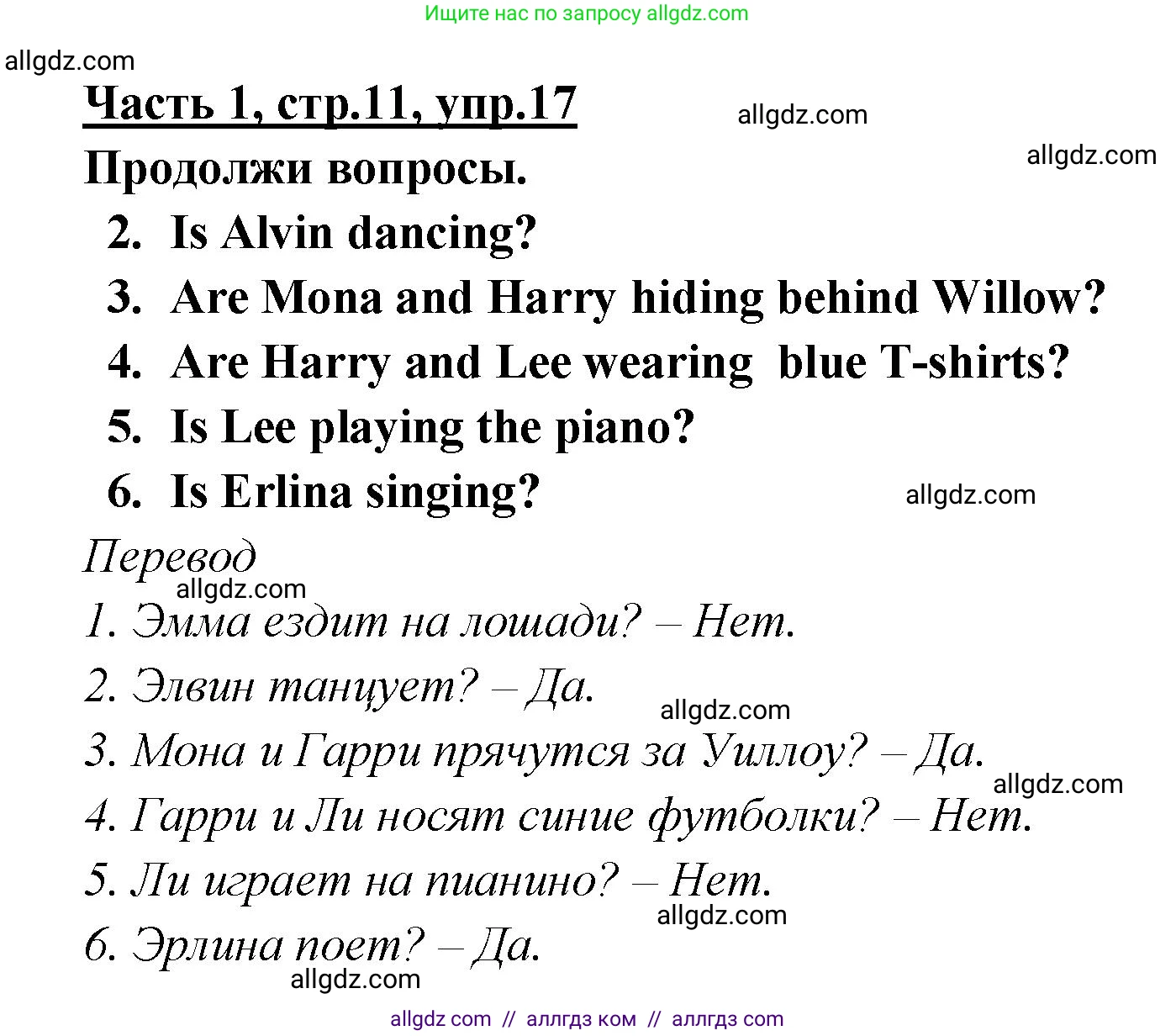 Ищите нас по запросу allgdz.com

allgdz.com

Часть 1, стр.11, упр.17

allgdz.com

allgdz.com

Продолжи вопросы.

2. Is Alvin dancing?
3. Are Mona and Harry hiding behind Willow?
4. Are Harry and Lee wearing blue T-shirts?
5. Is Lee playing the piano?
6. Is Erlina singing?

allgdz.com

Перевод

allgdz.com

1. Эмма ездит на лошади? – Нет.
2. Элвин танцует? – Да.

allgdz.com

3. Мона и Гарри прячутся за Уиллоу? – Да.

allgdz.com

4. Гарри и Ли носят синие футболки? – Нет.
5. Ли играет на пианино? – Нет.

allgdz.com

6. Эрлина поет? – Да.

allgdz.com

allgdz com // аллгдз ком // аллгдз com